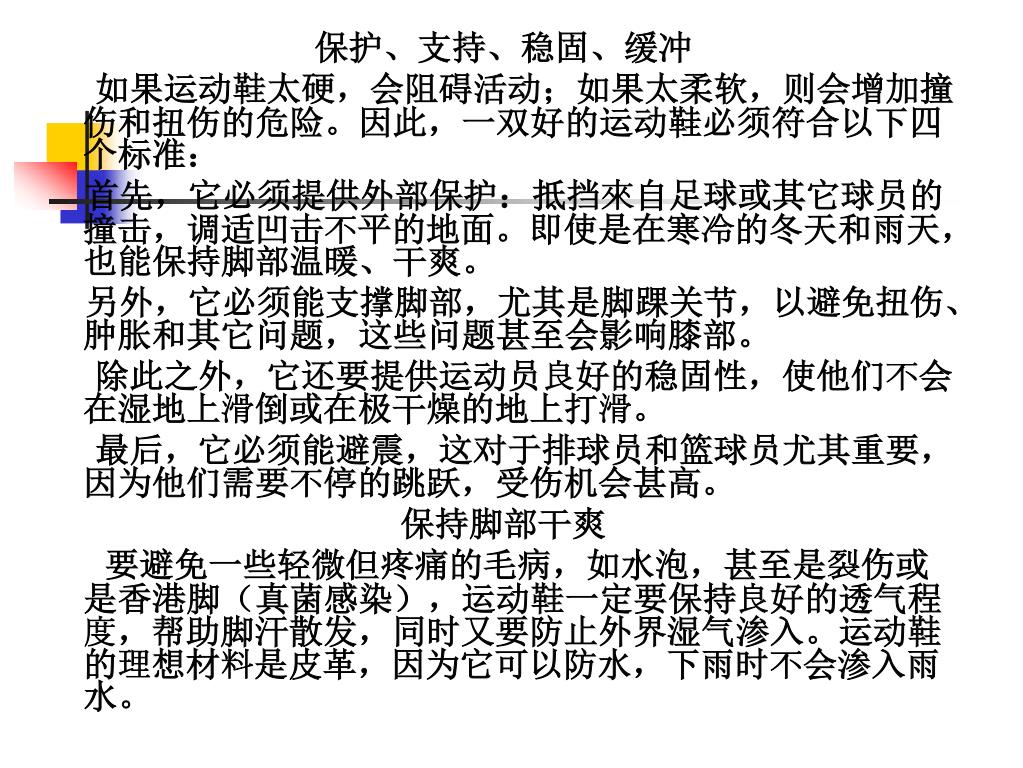 保护、支持、稳固、缓冲

如果运动鞋太硬，会阻碍活动；如果太柔软，则会增加撞伤和扭伤的危险。因此，一双好的运动鞋必须符合以下四个标准：

首先，它必须提供外部保护：抵挡來自足球或其它球员的撞击，调适凹击不平的地面。即使是在寒冷的冬天和雨天，也能保持脚部温暖、干爽。

另外，它必须能支撑脚部，尤其是脚踝关节，以避免扭伤、肿胀和其它问题，这些问题甚至会影响膝部。

除此之外，它还要提供运动员良好的稳固性，使他们不会在湿地上滑倒或在极干燥的地上打滑。

最后，它必须能避震，这对于排球员和篮球员尤其重要，因为他们需要不停的跳跃，受伤机会甚高。

保持脚部干爽

要避免一些轻微但疼痛的毛病，如水泡，甚至是裂伤或是香港脚（真菌感染），运动鞋一定要保持良好的透气程度，帮助脚汗散发，同时又要防止外界湿气渗入。运动鞋的理想材料是皮革，因为它可以防水，下雨时不会渗入雨水。